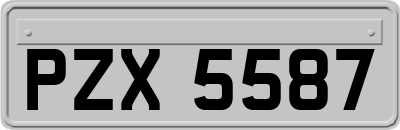 PZX 5587